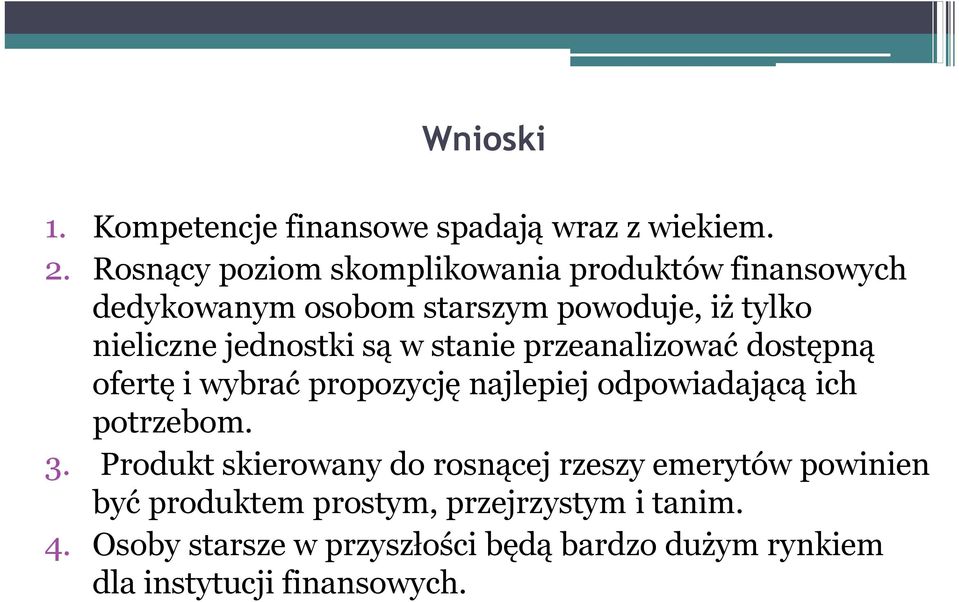 Wnioski

1. Kompetencje finansowe spadają wraz z wiekiem.
2. Rosnący poziom skomplikowania produktów finansowych dedykowanym osobom starszym powoduje, iż tylko nieliczne jednostki są w stanie przeanalizować dostępną ofertę i wybrać propozycję najlepiej odpowiadającą ich potrzebom.
3. Produkt skierowany do rosnącej rzeszy emerytów powinien być produktem prostym, przejrzystym i tanim.
4. Osoby starsze w przyszłości będą bardzo dużym rynkiem dla instytucji finansowych.